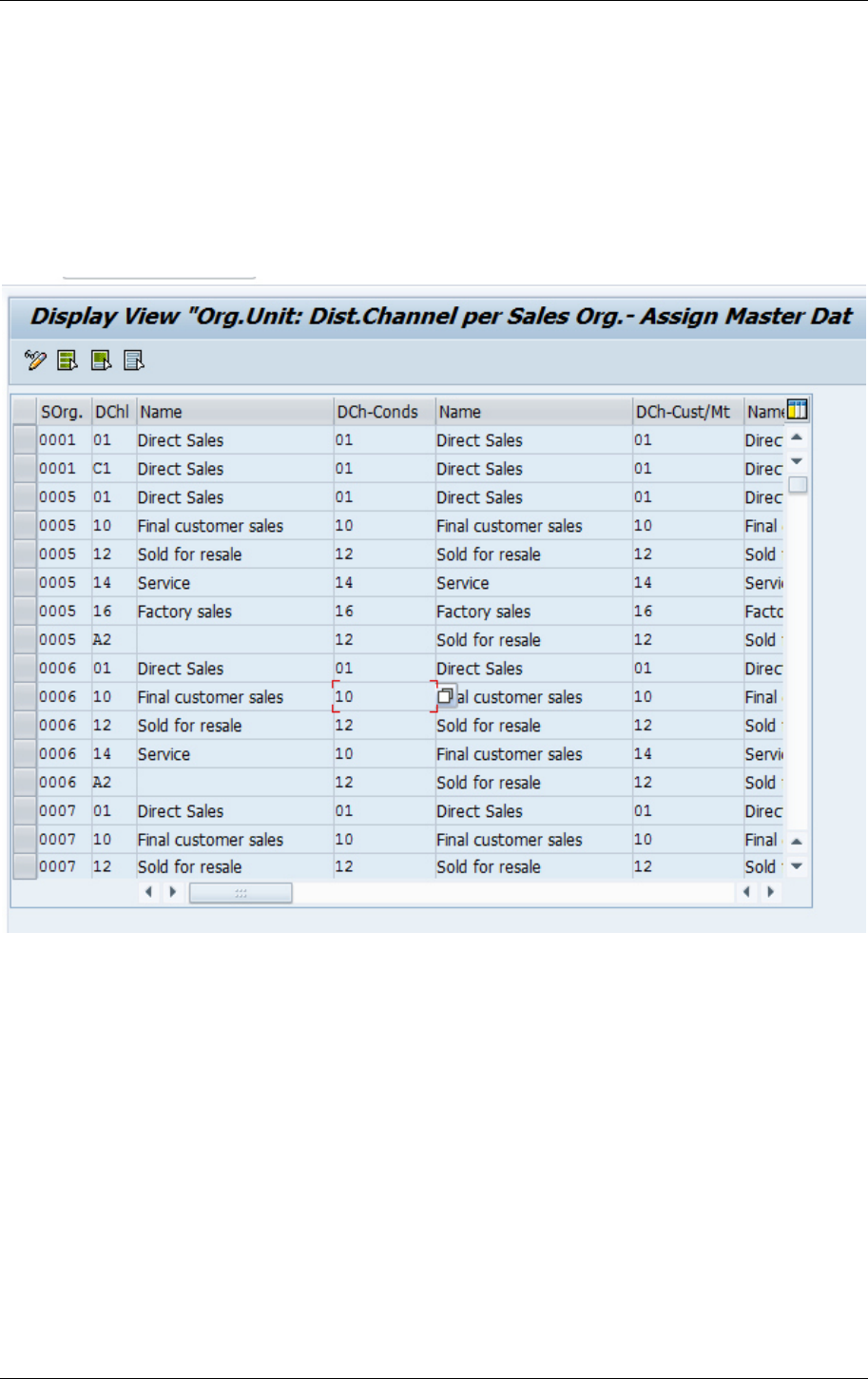 Display View "Org.Unit: Dist.Channel per Sales Org.- Assign Master Dat

| SOrg. | DChl | Name | DCh-Conds | Name | DCh-Cust/Mt | Name |
|---|---|---|---|---|---|---|
| 0001 | 01 | Direct Sales | 01 | Direct Sales | 01 | Direc |
| 0001 | C1 | Direct Sales | 01 | Direct Sales | 01 | Direc |
| 0005 | 01 | Direct Sales | 01 | Direct Sales | 01 | Direc |
| 0005 | 10 | Final customer sales | 10 | Final customer sales | 10 | Final |
| 0005 | 12 | Sold for resale | 12 | Sold for resale | 12 | Sold |
| 0005 | 14 | Service | 14 | Service | 14 | Servi |
| 0005 | 16 | Factory sales | 16 | Factory sales | 16 | Factc |
| 0005 | A2 | | 12 | Sold for resale | 12 | Sold |
| 0006 | 01 | Direct Sales | 01 | Direct Sales | 01 | Direc |
| 0006 | 10 | Final customer sales | 10 | al customer sales | 10 | Final |
| 0006 | 12 | Sold for resale | 12 | Sold for resale | 12 | Sold |
| 0006 | 14 | Service | 10 | Final customer sales | 14 | Servi |
| 0006 | A2 | | 12 | Sold for resale | 12 | Sold |
| 0007 | 01 | Direct Sales | 01 | Direct Sales | 01 | Direc |
| 0007 | 10 | Final customer sales | 10 | Final customer sales | 10 | Final |
| 0007 | 12 | Sold for resale | 12 | Sold for resale | 12 | Sold |